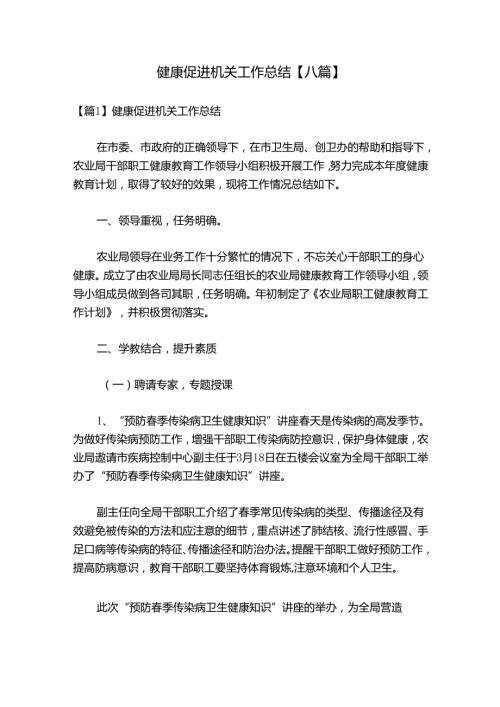 健康促进机关工作总结【八篇】

【篇1】健康促进机关工作总结

在市委、市政府的正确领导下，在市卫生局、创卫办的帮助和指导下，农业局干部职工健康教育工作领导小组积极开展工作，努力完成本年度健康教育计划，取得了较好的效果，现将工作情况总结如下。

一、领导重视，任务明确。

农业局领导在业务工作十分繁忙的情况下，不忘关心干部职工的身心健康。成立了由农业局局长同志任组长的农业局健康教育工作领导小组，领导小组成员做到各司其职，任务明确。年初制定了《农业局职工健康教育工作计划》，并积极贯彻落实。

二、学教结合，提升素质

（一）聘请专家，专题授课

1、“预防春季传染病卫生健康知识”讲座春天是传染病的高发季节。为做好传染病预防工作，增强干部职工传染病防控意识，保护身体健康，农业局邀请市疾病控制中心副主任于3月18日在五楼会议室为全局干部职工举办了“预防春季传染病卫生健康知识”讲座。

副主任向全局干部职工介绍了春季常见传染病的类型、传播途径及有效避免被传染的方法和应注意的细节，重点讲述了肺结核、流行性感冒、手足口病等传染病的特征、传播途径和防治办法。提醒干部职工做好预防工作，提高防病意识，教育干部职工要坚持体育锻炼,注意环境和个人卫生。

此次“预防春季传染病卫生健康知识”讲座的举办，为全局营造